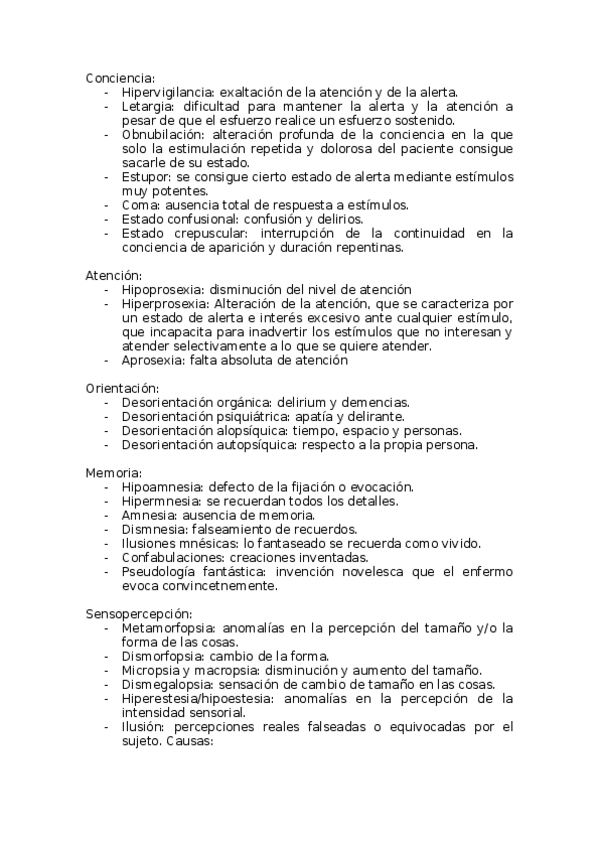 Conciencia:
- Hipervigilancia: exaltación de la atención y de la alerta.
- Letargia: dificultad para mantener la alerta y la atención a pesar de que el esfuerzo realice un esfuerzo sostenido.
- Obnubilación: alteración profunda de la conciencia en la que solo la estimulación repetida y dolorosa del paciente consigue sacarle de su estado.
- Estupor: se consigue cierto estado de alerta mediante estímulos muy potentes.
- Coma: ausencia total de respuesta a estímulos.
- Estado confusional: confusión y delirios.
- Estado crepuscular: interrupción de la continuidad en la conciencia de aparición y duración repentinas.

Atención:
- Hipoprosexia: disminución del nivel de atención
- Hiperprosexia: Alteración de la atención, que se caracteriza por un estado de alerta e interés excesivo ante cualquier estímulo, que incapacita para inadvertir los estímulos que no interesan y atender selectivamente a lo que se quiere atender.
- Aprosexia: falta absoluta de atención

Orientación:
- Desorientación orgánica: delirium y demencias.
- Desorientación psiquiátrica: apatía y delirante.
- Desorientación alopsíquica: tiempo, espacio y personas.
- Desorientación autopsíquica: respecto a la propia persona.

Memoria:
- Hipoamnesia: defecto de la fijación o evocación.
- Hipermnesia: se recuerdan todos los detalles.
- Amnesia: ausencia de memoria.
- Dismnesia: falseamiento de recuerdos.
- Ilusiones mnésicas: lo fantaseado se recuerda como vivido.
- Confabulaciones: creaciones inventadas.
- Pseudología fantástica: invención novelesca que el enfermo evoca convincetnemente.

Sensopercepción:
- Metamorfopsia: anomalías en la percepción del tamaño y/o la forma de las cosas.
- Dismorfopsia: cambio de la forma.
- Micropsia y macropsia: disminución y aumento del tamaño.
- Dismegalopsia: sensación de cambio de tamaño en las cosas.
- Hiperestesia/hipoestesia: anomalías en la percepción de la intensidad sensorial.
- Ilusión: percepciones reales falseadas o equivocadas por el sujeto. Causas: